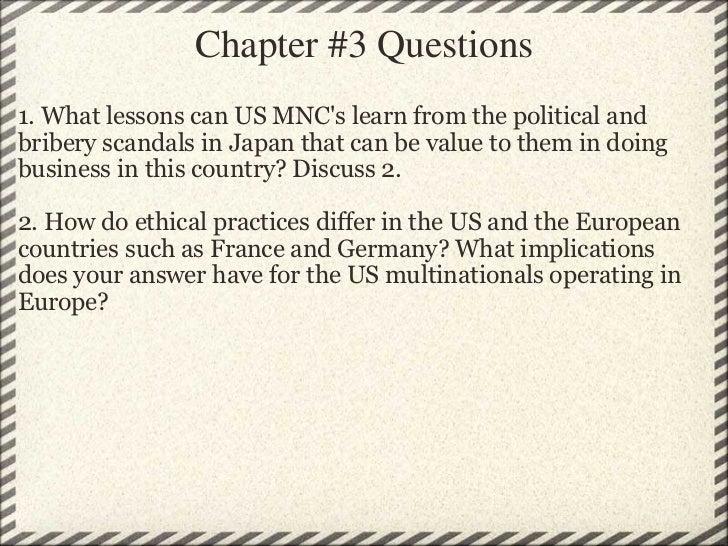 Chapter #3 Questions

1. What lessons can US MNC's learn from the political and bribery scandals in Japan that can be value to them in doing business in this country? Discuss 2.

2. How do ethical practices differ in the US and the European countries such as France and Germany? What implications does your answer have for the US multinationals operating in Europe?